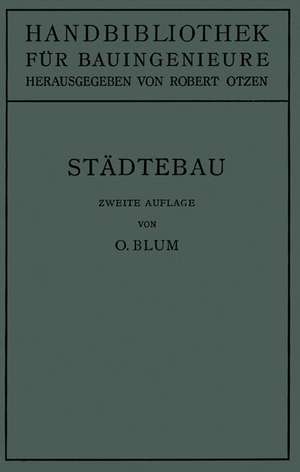 HANDBIBLIOTHEK
FÜR BAUINGENIEURE
HERAUSGEGEBEN VON ROBERT OTZEN

STÄDTEBAU

ZWEITE AUFLAGE

VON

O. BLUM